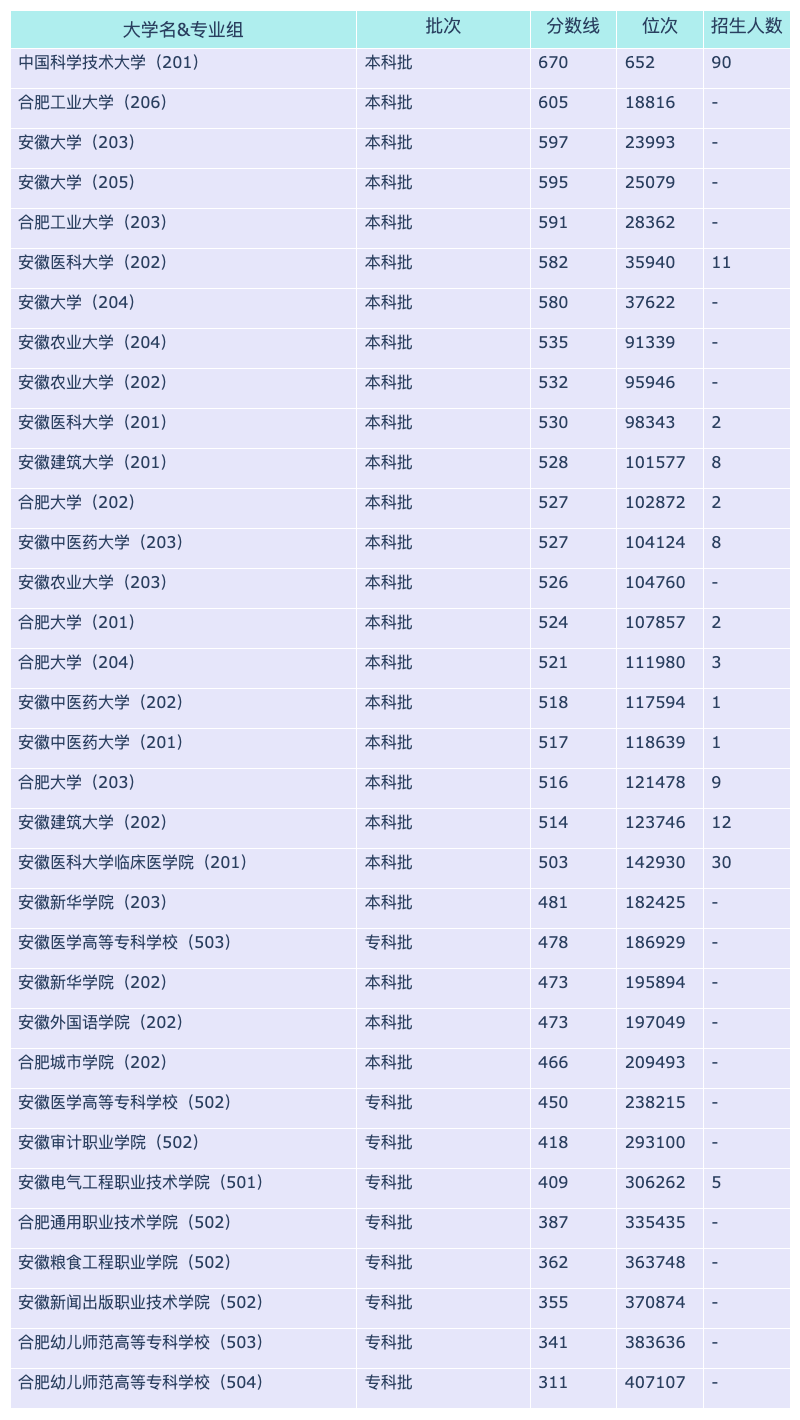 | 大学名&专业组 | 批次 | 分数线 | 位次 | 招生人数 |
|---|---|---|---|---|
| 中国科学技术大学（201） | 本科批 | 670 | 652 | 90 |
| 合肥工业大学（206） | 本科批 | 605 | 18816 | - |
| 安徽大学（203） | 本科批 | 597 | 23993 | - |
| 安徽大学（205） | 本科批 | 595 | 25079 | - |
| 合肥工业大学（203） | 本科批 | 591 | 28362 | - |
| 安徽医科大学（202） | 本科批 | 582 | 35940 | 11 |
| 安徽大学（204） | 本科批 | 580 | 37622 | - |
| 安徽农业大学（204） | 本科批 | 535 | 91339 | - |
| 安徽农业大学（202） | 本科批 | 532 | 95946 | - |
| 安徽医科大学（201） | 本科批 | 530 | 98343 | 2 |
| 安徽建筑大学（201） | 本科批 | 528 | 101577 | 8 |
| 合肥大学（202） | 本科批 | 527 | 102872 | 2 |
| 安徽中医药大学（203） | 本科批 | 527 | 104124 | 8 |
| 安徽农业大学（203） | 本科批 | 526 | 104760 | - |
| 合肥大学（201） | 本科批 | 524 | 107857 | 2 |
| 合肥大学（204） | 本科批 | 521 | 111980 | 3 |
| 安徽中医药大学（202） | 本科批 | 518 | 117594 | 1 |
| 安徽中医药大学（201） | 本科批 | 517 | 118639 | 1 |
| 合肥大学（203） | 本科批 | 516 | 121478 | 9 |
| 安徽建筑大学（202） | 本科批 | 514 | 123746 | 12 |
| 安徽医科大学临床医学院（201） | 本科批 | 503 | 142930 | 30 |
| 安徽新华学院（203） | 本科批 | 481 | 182425 | - |
| 安徽医学高等专科学校（503） | 专科批 | 478 | 186929 | - |
| 安徽新华学院（202） | 本科批 | 473 | 195894 | - |
| 安徽外国语学院（202） | 本科批 | 473 | 197049 | - |
| 合肥城市学院（202） | 本科批 | 466 | 209493 | - |
| 安徽医学高等专科学校（502） | 专科批 | 450 | 238215 | - |
| 安徽审计职业学院（502） | 专科批 | 418 | 293100 | - |
| 安徽电气工程职业技术学院（501） | 专科批 | 409 | 306262 | 5 |
| 合肥通用职业技术学院（502） | 专科批 | 387 | 335435 | - |
| 安徽粮食工程职业学院（502） | 专科批 | 362 | 363748 | - |
| 安徽新闻出版职业技术学院（502） | 专科批 | 355 | 370874 | - |
| 合肥幼儿师范高等专科学校（503） | 专科批 | 341 | 383636 | - |
| 合肥幼儿师范高等专科学校（504） | 专科批 | 311 | 407107 | - |